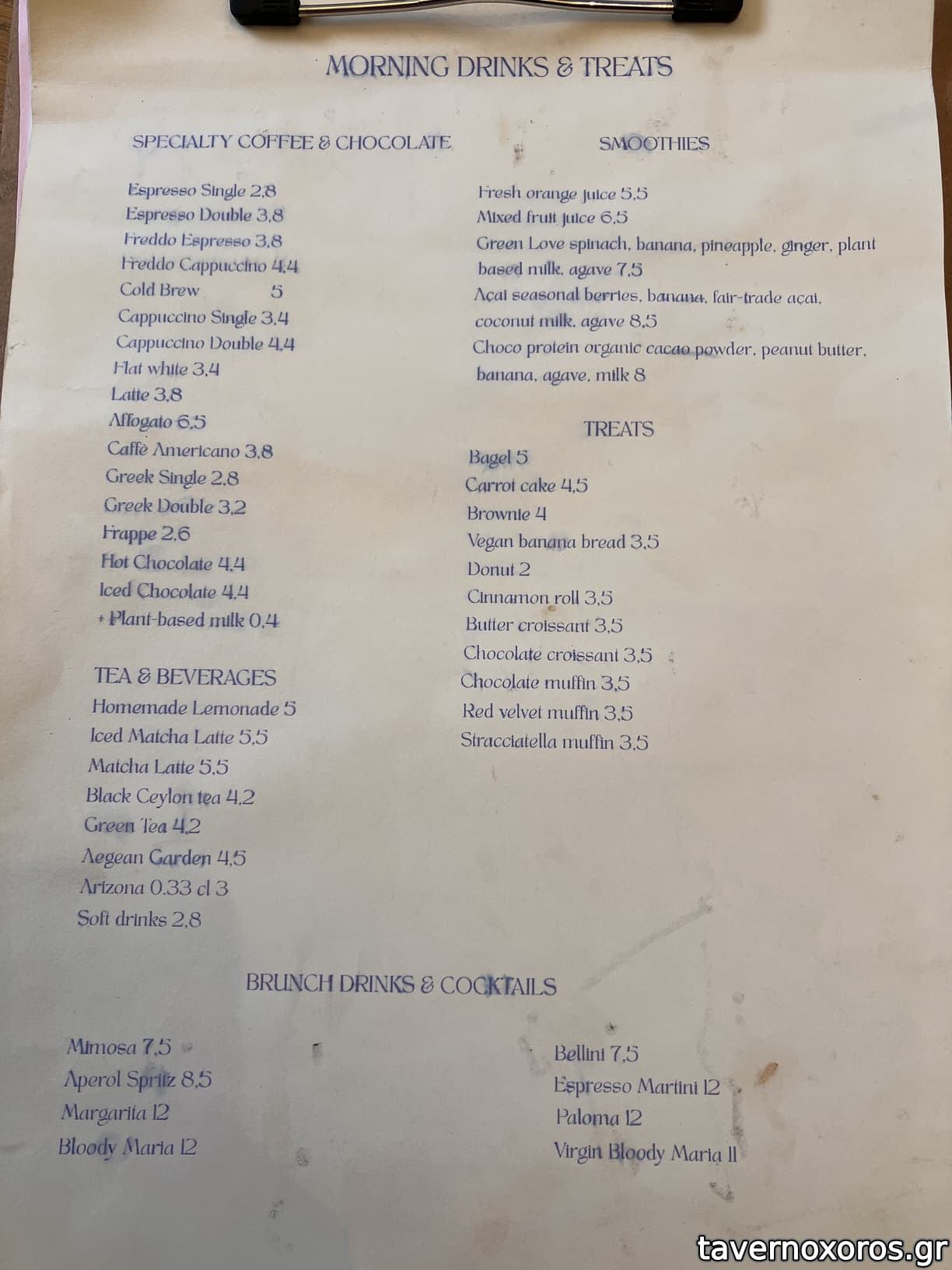 MORNING DRINKS & TREATS

SPECIALTY COFFEE & CHOCOLATE

Espresso Single 2,8
Espresso Double 3,8
Freddo Espresso 3,8
Freddo Cappuccino 4,4
Cold Brew 5
Cappuccino Single 3,4
Cappuccino Double 4,4
Flat white 3,4
Latte 3,8
Affogato 6,5
Caffè Americano 3,8
Greek Single 2,8
Greek Double 3,2
Frappe 2,6
Hot Chocolate 4,4
Iced Chocolate 4,4
+ Plant-based milk 0,4

TEA & BEVERAGES
Homemade Lemonade 5
Iced Matcha Latte 5,5
Matcha Latte 5,5
Black Ceylon tea 4,2
Green Tea 4,2
Aegean Garden 4,5
Arizona 0.33 cl 3
Soft drinks 2,8

SMOOTHIES

Fresh orange juice 5,5
Mixed fruit juice 6,5
Green Love spinach, banana, pineapple, ginger, plant based milk, agave 7,5
Açai seasonal berries, banana, fair-trade açai, coconut milk, agave 8,5
Choco protein organic cacao powder, peanut butter, banana, agave, milk 8

TREATS
Bagel 5
Carrot cake 4,5
Brownie 4
Vegan banana bread 3,5
Donut 2
Cinnamon roll 3,5
Butter croissant 3,5
Chocolate croissant 3,5
Chocolate muffin 3,5
Red velvet muffin 3,5
Stracciatella muffin 3,5

BRUNCH DRINKS & COCKTAILS

Mimosa 7,5
Aperol Spritz 8,5
Margarita 12
Bloody Maria 12

Bellini 7,5
Espresso Martini 12
Paloma 12
Virgin Bloody Maria 11

tavernoxoros.gr